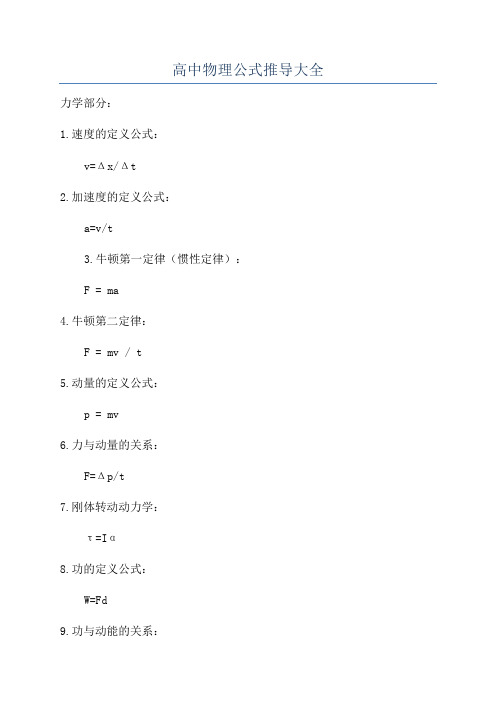 高中物理公式推导大全

力学部分：

1.速度的定义公式：

$v=\Delta x/\Delta t$

2.加速度的定义公式：

$a=v/t$

3.牛顿第一定律（惯性定律）：

$F = ma$

4.牛顿第二定律：

$F = mv / t$

5.动量的定义公式：

$p = mv$

6.力与动量的关系：

$F=\Delta p/t$

7.刚体转动动力学：

$\tau=I\alpha$

8.功的定义公式：

$W=Fd$

9.功与动能的关系：